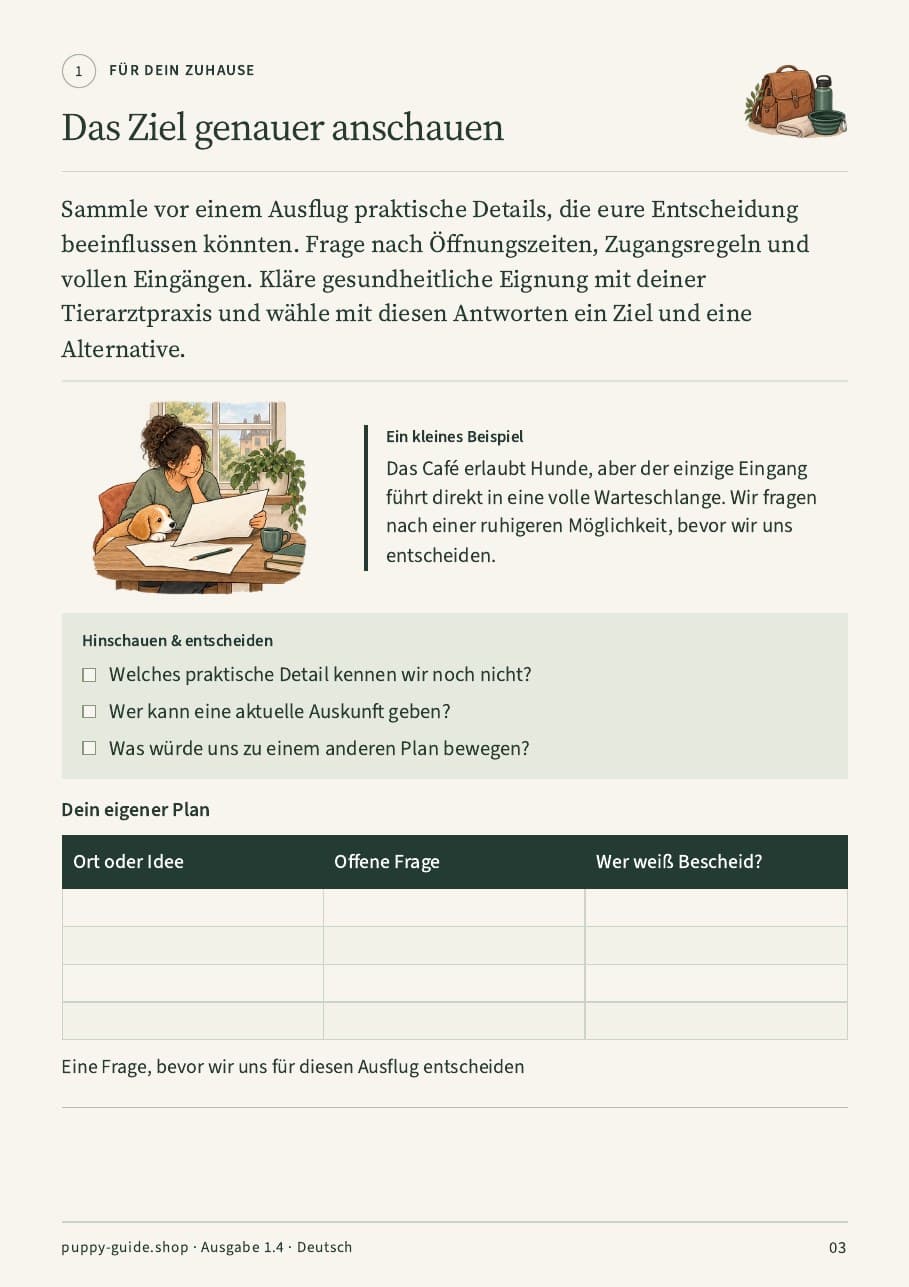 1 FÜR DEIN ZUHAUSE

Das Ziel genauer anschauen

Sammle vor einem Ausflug praktische Details, die eure Entscheidung beeinflussen könnten. Frage nach Öffnungszeiten, Zugangsregeln und vollen Eingängen. Kläre gesundheitliche Eignung mit deiner Tierarztpraxis und wähle mit diesen Antworten ein Ziel und eine Alternative.

Ein kleines Beispiel

Das Café erlaubt Hunde, aber der einzige Eingang führt direkt in eine volle Warteschlange. Wir fragen nach einer ruhigeren Möglichkeit, bevor wir uns entscheiden.

Hinschauen & entscheiden

☐ Welches praktische Detail kennen wir noch nicht?
☐ Wer kann eine aktuelle Auskunft geben?
☐ Was würde uns zu einem anderen Plan bewegen?

Dein eigener Plan

| Ort oder Idee | Offene Frage | Wer weiß Bescheid? |
|---|---|---|
|  |  |  |
|  |  |  |
|  |  |  |
|  |  |  |

Eine Frage, bevor wir uns für diesen Ausflug entscheiden

puppy-guide.shop · Ausgabe 1.4 · Deutsch

03